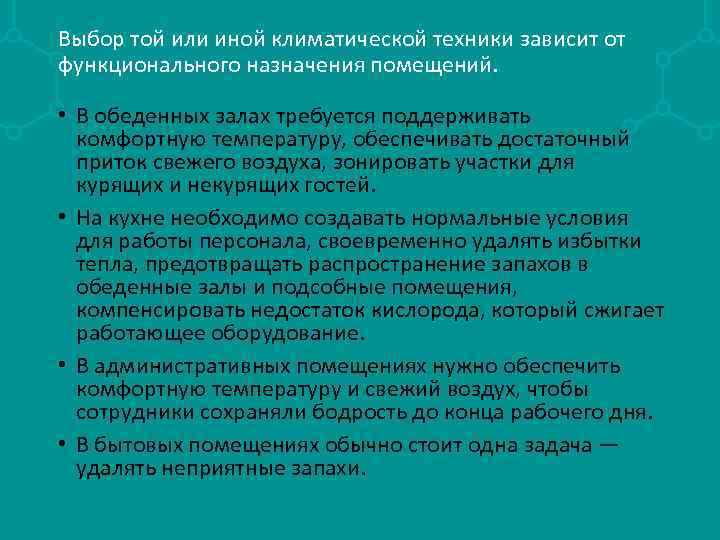 Выбор той или иной климатической техники зависит от функционального назначения помещений.

• В обеденных залах требуется поддерживать комфортную температуру, обеспечивать достаточный приток свежего воздуха, зонировать участки для курящих и некурящих гостей.

• На кухне необходимо создавать нормальные условия для работы персонала, своевременно удалять избытки тепла, предотвращать распространение запахов в обеденные залы и подсобные помещения, компенсировать недостаток кислорода, который сжигает работающее оборудование.

• В административных помещениях нужно обеспечить комфортную температуру и свежий воздух, чтобы сотрудники сохраняли бодрость до конца рабочего дня.

• В бытовых помещениях обычно стоит одна задача — удалять неприятные запахи.